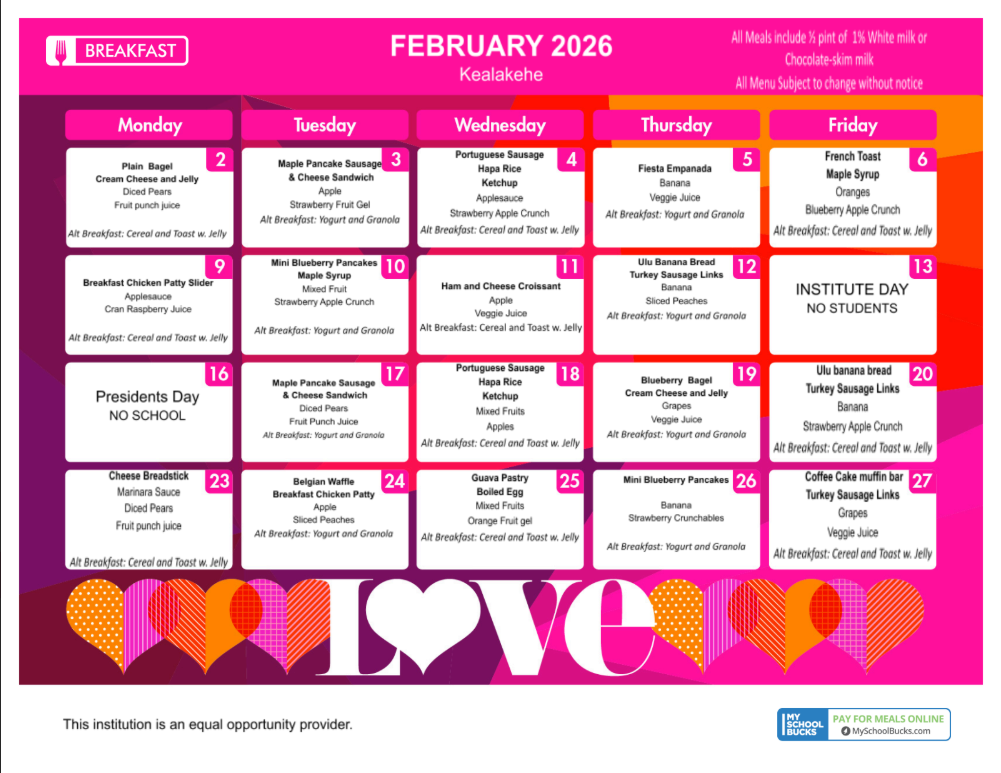 BREAKFAST

FEBRUARY 2026
Kealakehe

All Meals include ½ pint of 1% White milk or Chocolate-skim milk
All Menu Subject to change without notice

| Monday | Tuesday | Wednesday | Thursday | Friday |
|---|---|---|---|---|
| 2 Plain Bagel Cream Cheese and Jelly Diced Pears Fruit punch juice Alt Breakfast: Cereal and Toast w. Jelly | 3 Maple Pancake Sausage & Cheese Sandwich Apple Strawberry Fruit Gel Alt Breakfast: Yogurt and Granola | 4 Portuguese Sausage Hapa Rice Ketchup Applesauce Strawberry Apple Crunch Alt Breakfast: Cereal and Toast w. Jelly | 5 Fiesta Empanada Banana Veggie Juice Alt Breakfast: Yogurt and Granola | 6 French Toast Maple Syrup Oranges Blueberry Apple Crunch Alt Breakfast: Cereal and Toast w. Jelly |
| 9 Breakfast Chicken Patty Slider Applesauce Cran Raspberry Juice Alt Breakfast: Cereal and Toast w. Jelly | 10 Mini Blueberry Pancakes Maple Syrup Mixed Fruit Strawberry Apple Crunch Alt Breakfast: Yogurt and Granola | 11 Ham and Cheese Croissant Apple Veggie Juice Alt Breakfast: Cereal and Toast w. Jelly | 12 Ulu Banana Bread Turkey Sausage Links Banana Sliced Peaches Alt Breakfast: Yogurt and Granola | 13 INSTITUTE DAY NO STUDENTS |
| 16 Presidents Day NO SCHOOL | 17 Maple Pancake Sausage & Cheese Sandwich Diced Pears Fruit Punch Juice Alt Breakfast: Yogurt and Granola | 18 Portuguese Sausage Hapa Rice Ketchup Mixed Fruits Apples Alt Breakfast: Cereal and Toast w. Jelly | 19 Blueberry Bagel Cream Cheese and Jelly Grapes Veggie Juice Alt Breakfast: Yogurt and Granola | 20 Ulu banana bread Turkey Sausage Links Banana Strawberry Apple Crunch Alt Breakfast: Cereal and Toast w. Jelly |
| 23 Cheese Breadstick Marinara Sauce Diced Pears Fruit punch juice Alt Breakfast: Cereal and Toast w. Jelly | 24 Belgian Waffle Breakfast Chicken Patty Apple Sliced Peaches Alt Breakfast: Yogurt and Granola | 25 Guava Pastry Boiled Egg Mixed Fruits Orange Fruit gel Alt Breakfast: Cereal and Toast w. Jelly | 26 Mini Blueberry Pancakes Banana Strawberry Crunchables Alt Breakfast: Yogurt and Granola | 27 Coffee Cake muffin bar Turkey Sausage Links Grapes Veggie Juice Alt Breakfast: Cereal and Toast w. Jelly |

LOVE

This institution is an equal opportunity provider.

MY SCHOOL BUCKS PAY FOR MEALS ONLINE MySchoolBucks.com